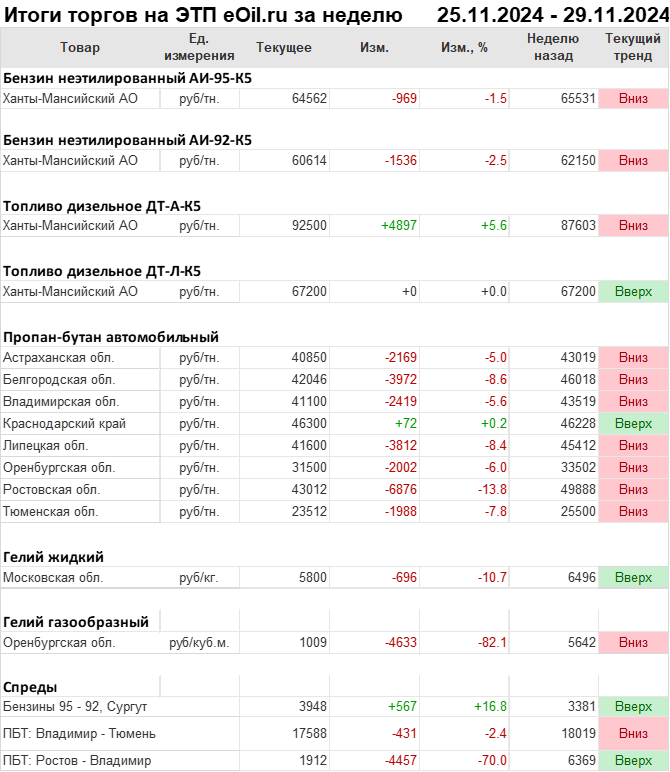 Итоги торгов на ЭТП eOil.ru за неделю 25.11.2024 - 29.11.2024

| Товар | Ед. измерения | Текущее | Изм. | Изм., % | Неделю назад | Текущий тренд |
|---|---|---|---|---|---|---|
| **Бензин неэтилированный АИ-95-К5** | | | | | | |
| Ханты-Мансийский АО | руб/тн. | 64562 | -969 | -1.5 | 65531 | Вниз |
| **Бензин неэтилированный АИ-92-К5** | | | | | | |
| Ханты-Мансийский АО | руб/тн. | 60614 | -1536 | -2.5 | 62150 | Вниз |
| **Топливо дизельное ДТ-А-К5** | | | | | | |
| Ханты-Мансийский АО | руб/тн. | 92500 | +4897 | +5.6 | 87603 | Вниз |
| **Топливо дизельное ДТ-Л-К5** | | | | | | |
| Ханты-Мансийский АО | руб/тн. | 67200 | +0 | +0.0 | 67200 | Вверх |
| **Пропан-бутан автомобильный** | | | | | | |
| Астраханская обл. | руб/тн. | 40850 | -2169 | -5.0 | 43019 | Вниз |
| Белгородская обл. | руб/тн. | 42046 | -3972 | -8.6 | 46018 | Вниз |
| Владимирская обл. | руб/тн. | 41100 | -2419 | -5.6 | 43519 | Вниз |
| Краснодарский край | руб/тн. | 46300 | +72 | +0.2 | 46228 | Вверх |
| Липецкая обл. | руб/тн. | 41600 | -3812 | -8.4 | 45412 | Вниз |
| Оренбургская обл. | руб/тн. | 31500 | -2002 | -6.0 | 33502 | Вниз |
| Ростовская обл. | руб/тн. | 43012 | -6876 | -13.8 | 49888 | Вниз |
| Тюменская обл. | руб/тн. | 23512 | -1988 | -7.8 | 25500 | Вниз |
| **Гелий жидкий** | | | | | | |
| Московская обл. | руб/кг. | 5800 | -696 | -10.7 | 6496 | Вверх |
| **Гелий газообразный** | | | | | | |
| Оренбургская обл. | руб/куб.м. | 1009 | -4633 | -82.1 | 5642 | Вниз |
| **Спреды** | | | | | | |
| Бензины 95 - 92, Сургут | | 3948 | +567 | +16.8 | 3381 | Вверх |
| ПБТ: Владимир - Тюмень | | 17588 | -431 | -2.4 | 18019 | Вниз |
| ПБТ: Ростов - Владимир | | 1912 | -4457 | -70.0 | 6369 | Вверх |